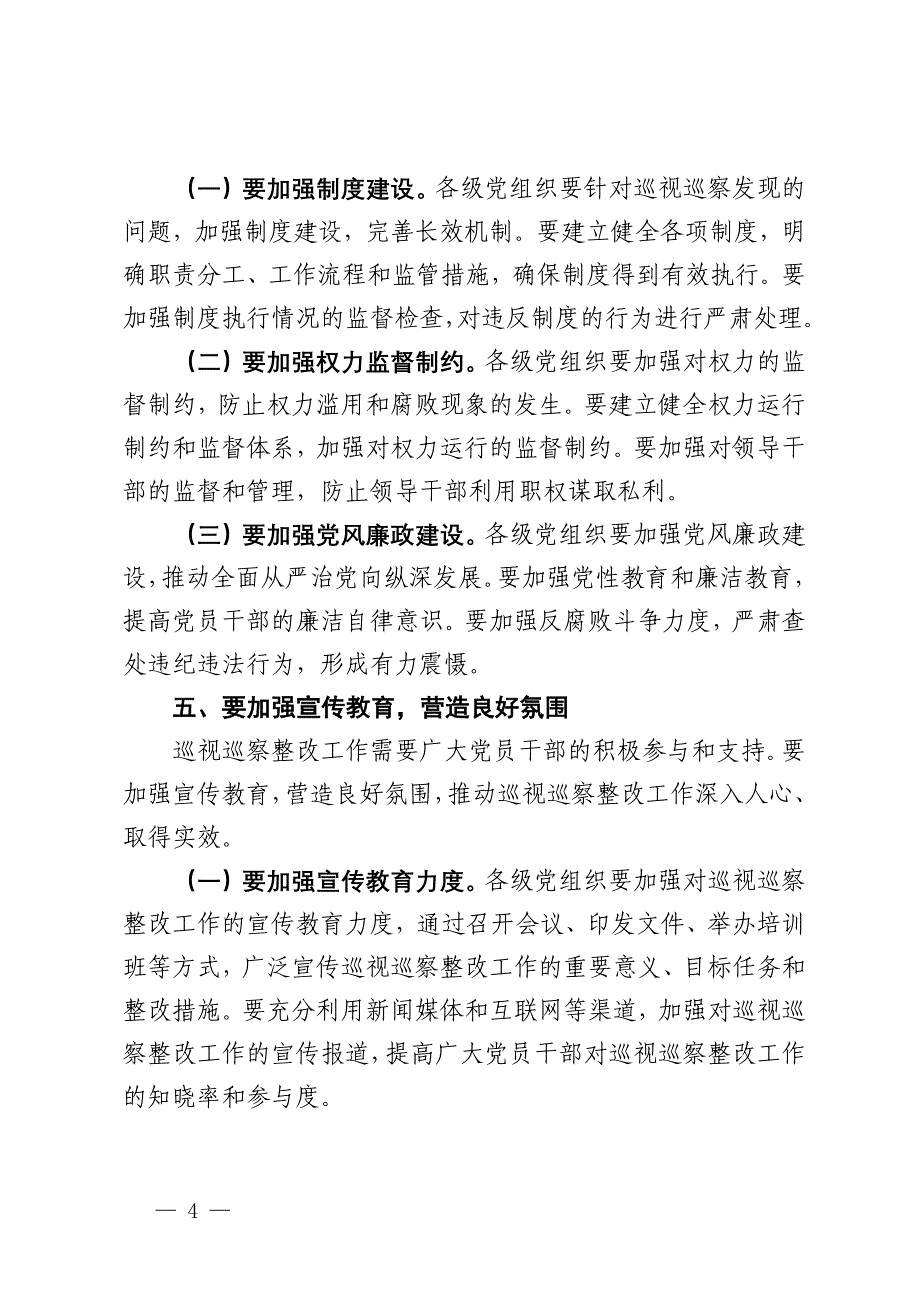 （一）要加强制度建设。各级党组织要针对巡视巡察发现的问题，加强制度建设，完善长效机制。要建立健全各项制度，明确职责分工、工作流程和监管措施，确保制度得到有效执行。要加强制度执行情况的监督检查，对违反制度的行为进行严肃处理。

（二）要加强权力监督制约。各级党组织要加强对权力的监督制约，防止权力滥用和腐败现象的发生。要建立健全权力运行制约和监督体系，加强对权力运行的监督制约。要加强对领导干部的监督和管理，防止领导干部利用职权谋取私利。

（三）要加强党风廉政建设。各级党组织要加强党风廉政建设，推动全面从严治党向纵深发展。要加强党性教育和廉洁教育，提高党员干部的廉洁自律意识。要加强反腐败斗争力度，严肃查处违纪违法行为，形成有力震慑。

五、要加强宣传教育，营造良好氛围

巡视巡察整改工作需要广大党员干部的积极参与和支持。要加强宣传教育，营造良好氛围，推动巡视巡察整改工作深入人心、取得实效。

（一）要加强宣传教育力度。各级党组织要加强对巡视巡察整改工作的宣传教育力度，通过召开会议、印发文件、举办培训班等方式，广泛宣传巡视巡察整改工作的重要意义、目标任务和整改措施。要充分利用新闻媒体和互联网等渠道，加强对巡视巡察整改工作的宣传报道，提高广大党员干部对巡视巡察整改工作的知晓率和参与度。

— 4 —